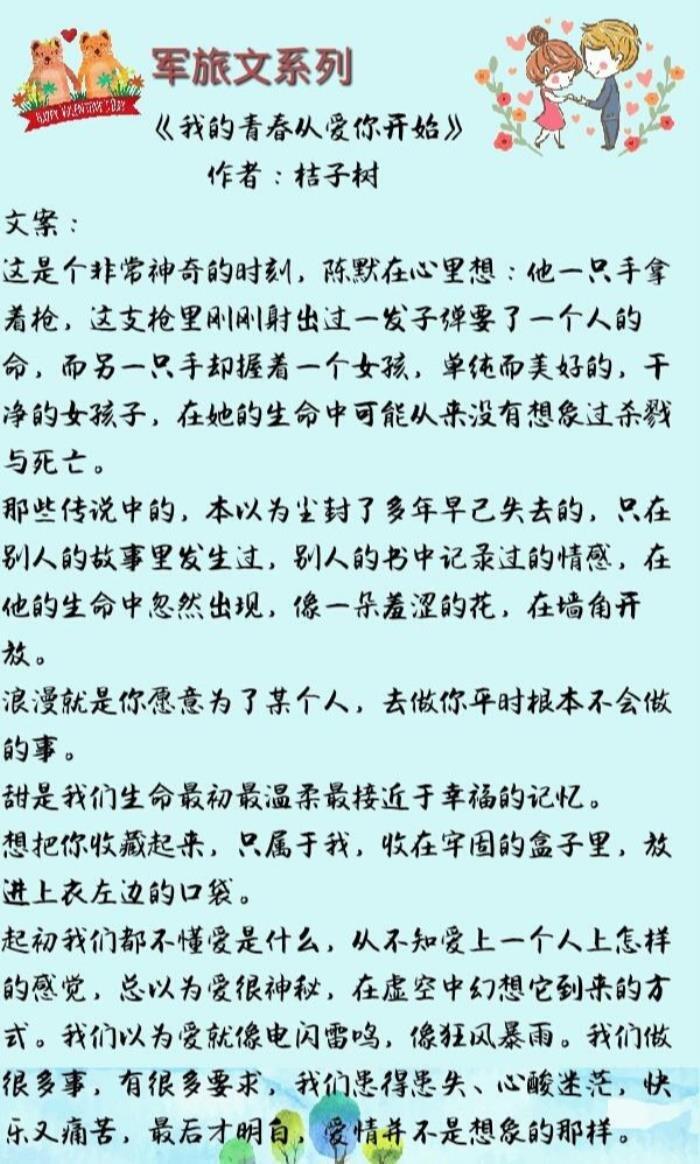 HAPPY VALENTINE'S DAY

军旅文系列

《我的青春从爱你开始》

作者：桔子树

文案：

这是个非常神奇的时刻，陈默在心里想：他一只手拿着枪，这支枪里刚刚射出过一发子弹要了一个人的命，而另一只手却握着一个女孩，单纯而美好的，干净的女孩子，在她的生命中可能从来没有想象过杀戮与死亡。

那些传说中的，本以为尘封了多年早已失去的，只在别人的故事里发生过，别人的书中记录过的情感，在他的生命中忽然出现，像一朵羞涩的花，在墙角开放。

浪漫就是你愿意为了某个人，去做你平时根本不会做的事。

甜是我们生命最初最温柔最接近于幸福的记忆。

想把你收藏起来，只属于我，收在牢固的盒子里，放进上衣左边的口袋。

起初我们都不懂爱是什么，从不知爱上一个人上怎样的感觉，总以为爱很神秘，在虚空中幻想它到来的方式。我们以为爱就像电闪雷鸣，像狂风暴雨。我们做很多事，有很多要求，我们患得患失、心酸迷茫，快乐又痛苦，最后才明白，爱情并不是想象的那样。